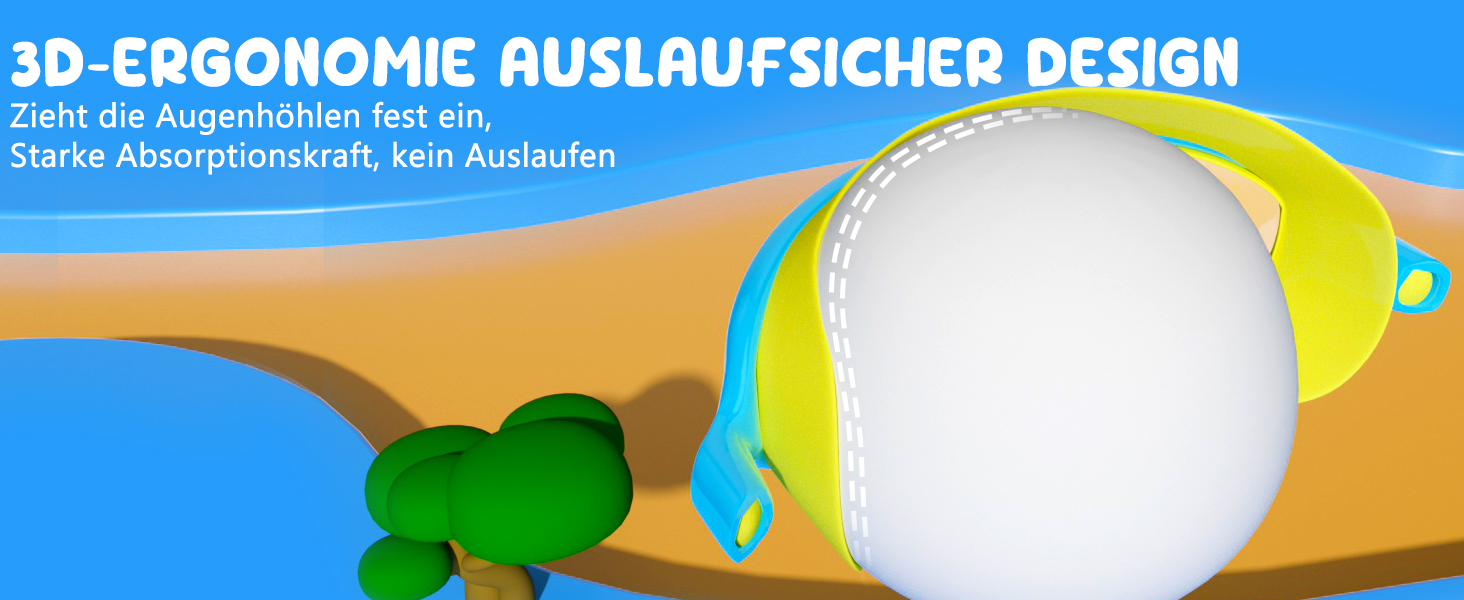 3D-ERGONOMIE AUSLAUFSICHER DESIGN
Zieht die Augenhöhlen fest ein,
Starke Absorptionskraft, kein Auslaufen